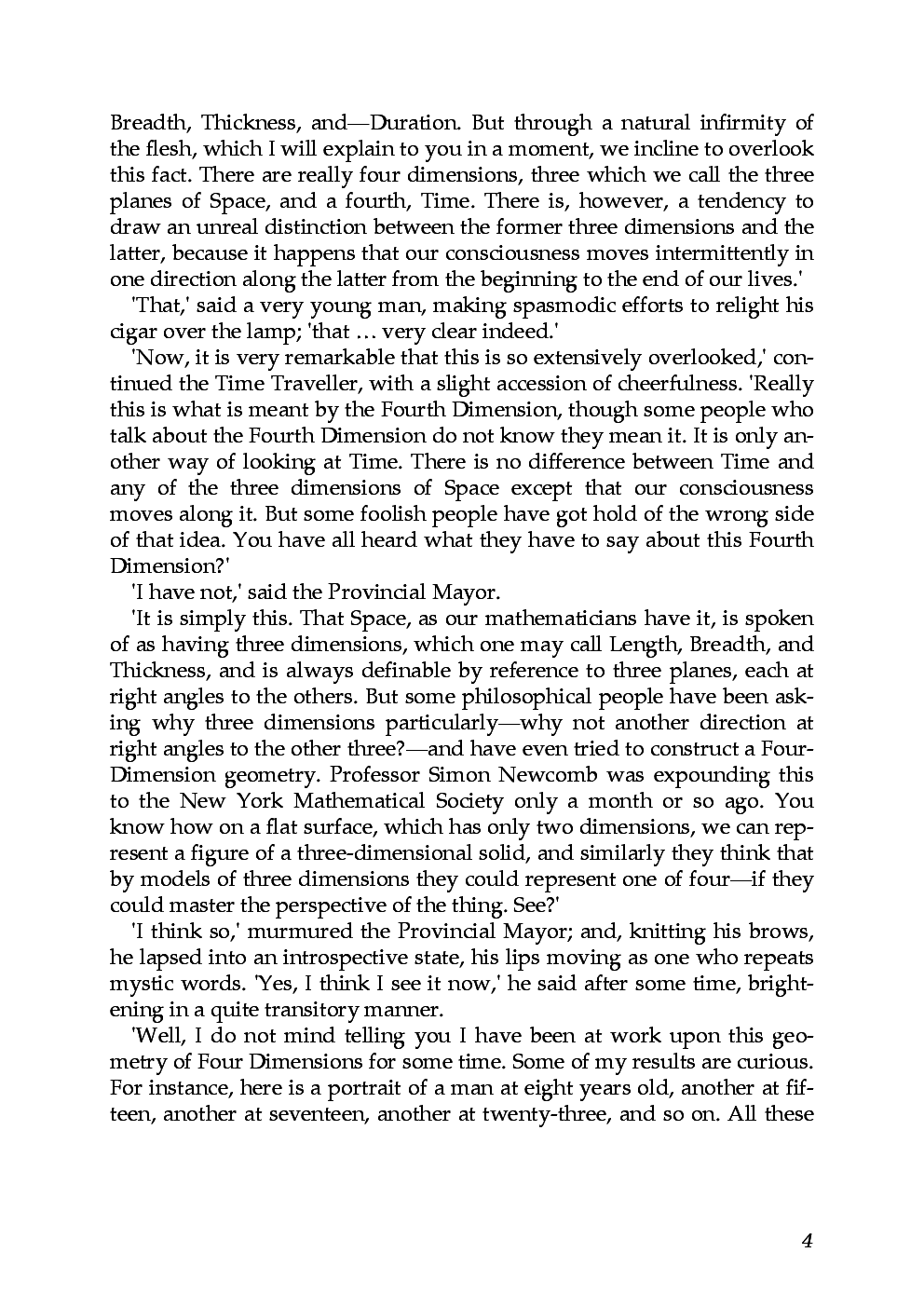 Breadth, Thickness, and—Duration. But through a natural infirmity of the flesh, which I will explain to you in a moment, we incline to overlook this fact. There are really four dimensions, three which we call the three planes of Space, and a fourth, Time. There is, however, a tendency to draw an unreal distinction between the former three dimensions and the latter, because it happens that our consciousness moves intermittently in one direction along the latter from the beginning to the end of our lives.'

'That,' said a very young man, making spasmodic efforts to relight his cigar over the lamp; 'that … very clear indeed.'

'Now, it is very remarkable that this is so extensively overlooked,' continued the Time Traveller, with a slight accession of cheerfulness. 'Really this is what is meant by the Fourth Dimension, though some people who talk about the Fourth Dimension do not know they mean it. It is only another way of looking at Time. There is no difference between Time and any of the three dimensions of Space except that our consciousness moves along it. But some foolish people have got hold of the wrong side of that idea. You have all heard what they have to say about this Fourth Dimension?'

'I have not,' said the Provincial Mayor.

'It is simply this. That Space, as our mathematicians have it, is spoken of as having three dimensions, which one may call Length, Breadth, and Thickness, and is always definable by reference to three planes, each at right angles to the others. But some philosophical people have been asking why three dimensions particularly—why not another direction at right angles to the other three?—and have even tried to construct a Four-Dimension geometry. Professor Simon Newcomb was expounding this to the New York Mathematical Society only a month or so ago. You know how on a flat surface, which has only two dimensions, we can represent a figure of a three-dimensional solid, and similarly they think that by models of three dimensions they could represent one of four—if they could master the perspective of the thing. See?'

'I think so,' murmured the Provincial Mayor; and, knitting his brows, he lapsed into an introspective state, his lips moving as one who repeats mystic words. 'Yes, I think I see it now,' he said after some time, brightening in a quite transitory manner.

'Well, I do not mind telling you I have been at work upon this geometry of Four Dimensions for some time. Some of my results are curious. For instance, here is a portrait of a man at eight years old, another at fifteen, another at seventeen, another at twenty-three, and so on. All these

4